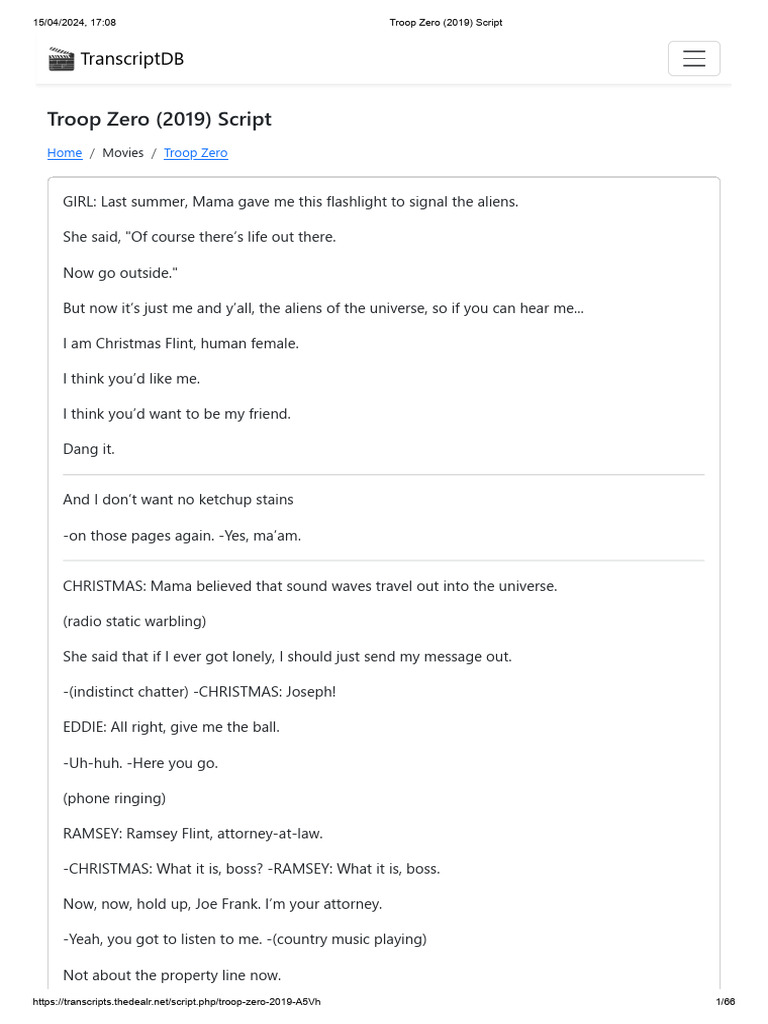 15/04/2024, 17:08 Troop Zero (2019) Script

TranscriptDB

Troop Zero (2019) Script

Home / Movies / Troop Zero

GIRL: Last summer, Mama gave me this flashlight to signal the aliens.

She said, "Of course there's life out there.

Now go outside."

But now it's just me and y'all, the aliens of the universe, so if you can hear me...

I am Christmas Flint, human female.

I think you'd like me.

I think you'd want to be my friend.

Dang it.

And I don't want no ketchup stains

-on those pages again. -Yes, ma'am.

CHRISTMAS: Mama believed that sound waves travel out into the universe.

(radio static warbling)

She said that if I ever got lonely, I should just send my message out.

-(indistinct chatter) -CHRISTMAS: Joseph!

EDDIE: All right, give me the ball.

-Uh-huh. -Here you go.

(phone ringing)

RAMSEY: Ramsey Flint, attorney-at-law.

-CHRISTMAS: What it is, boss? -RAMSEY: What it is, boss.

Now, now, hold up, Joe Frank. I'm your attorney.

-Yeah, you got to listen to me. -(country music playing)

Not about the property line now.

https://transcripts.thedealr.net/script.php/troop-zero-2019-A5Vh 1/66